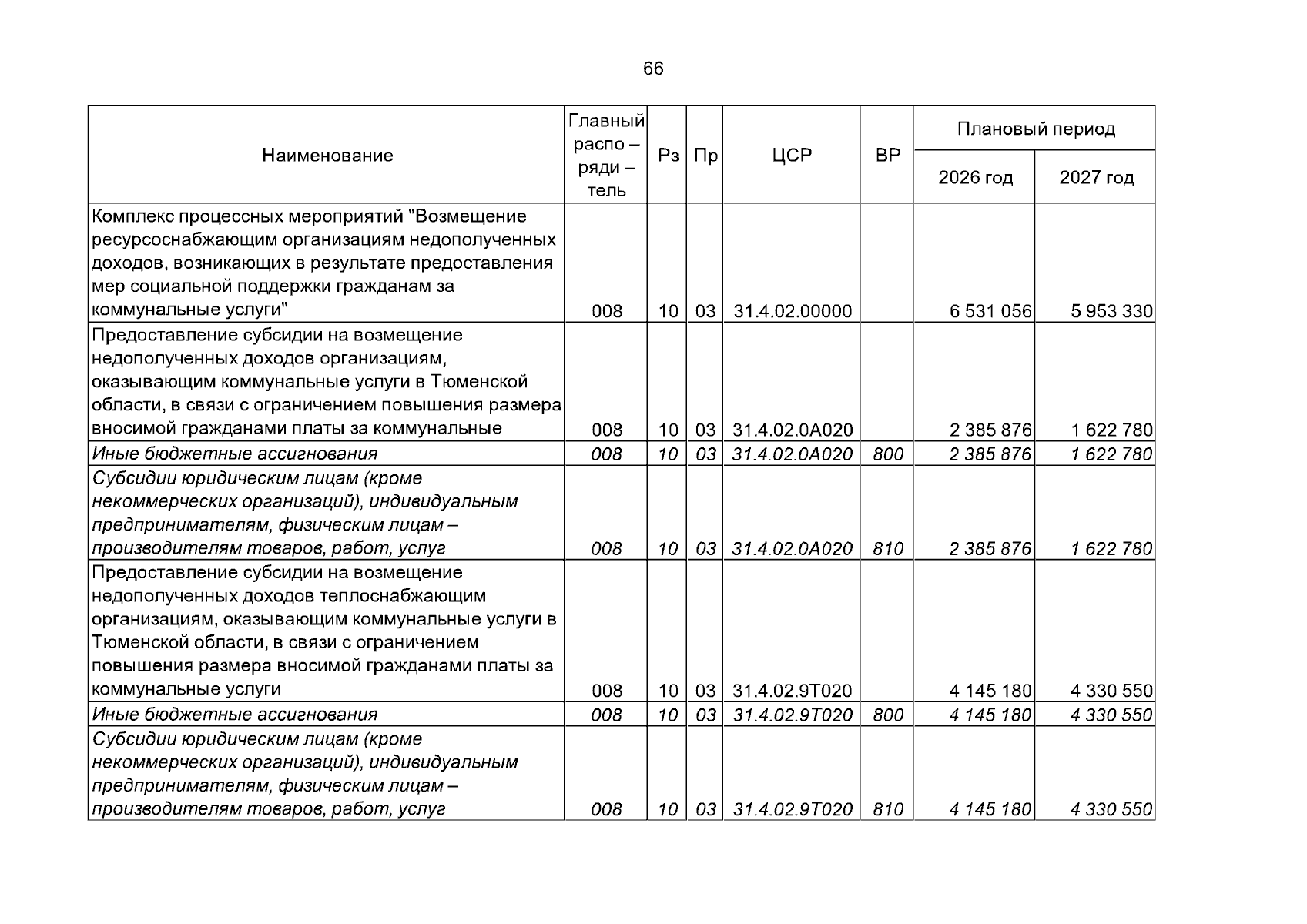 66

| Наименование | Главный распо – ряди – тель | Рз | Пр | ЦСР | ВР | Плановый период | |
|---|---|---|---|---|---|---|---|
| | | | | | | 2026 год | 2027 год |
| Комплекс процессных мероприятий "Возмещение ресурсоснабжающим организациям недополученных доходов, возникающих в результате предоставления мер социальной поддержки гражданам за коммунальные услуги" | 008 | 10 | 03 | 31.4.02.00000 | | 6 531 056 | 5 953 330 |
| Предоставление субсидии на возмещение недополученных доходов организациям, оказывающим коммунальные услуги в Тюменской области, в связи с ограничением повышения размера вносимой гражданами платы за коммунальные | 008 | 10 | 03 | 31.4.02.0А020 | | 2 385 876 | 1 622 780 |
| Иные бюджетные ассигнования | 008 | 10 | 03 | 31.4.02.0А020 | 800 | 2 385 876 | 1 622 780 |
| Субсидии юридическим лицам (кроме некоммерческих организаций), индивидуальным предпринимателям, физическим лицам – производителям товаров, работ, услуг | 008 | 10 | 03 | 31.4.02.0А020 | 810 | 2 385 876 | 1 622 780 |
| Предоставление субсидии на возмещение недополученных доходов теплоснабжающим организациям, оказывающим коммунальные услуги в Тюменской области, в связи с ограничением повышения размера вносимой гражданами платы за коммунальные услуги | 008 | 10 | 03 | 31.4.02.9Т020 | | 4 145 180 | 4 330 550 |
| Иные бюджетные ассигнования | 008 | 10 | 03 | 31.4.02.9Т020 | 800 | 4 145 180 | 4 330 550 |
| Субсидии юридическим лицам (кроме некоммерческих организаций), индивидуальным предпринимателям, физическим лицам – производителям товаров, работ, услуг | 008 | 10 | 03 | 31.4.02.9Т020 | 810 | 4 145 180 | 4 330 550 |